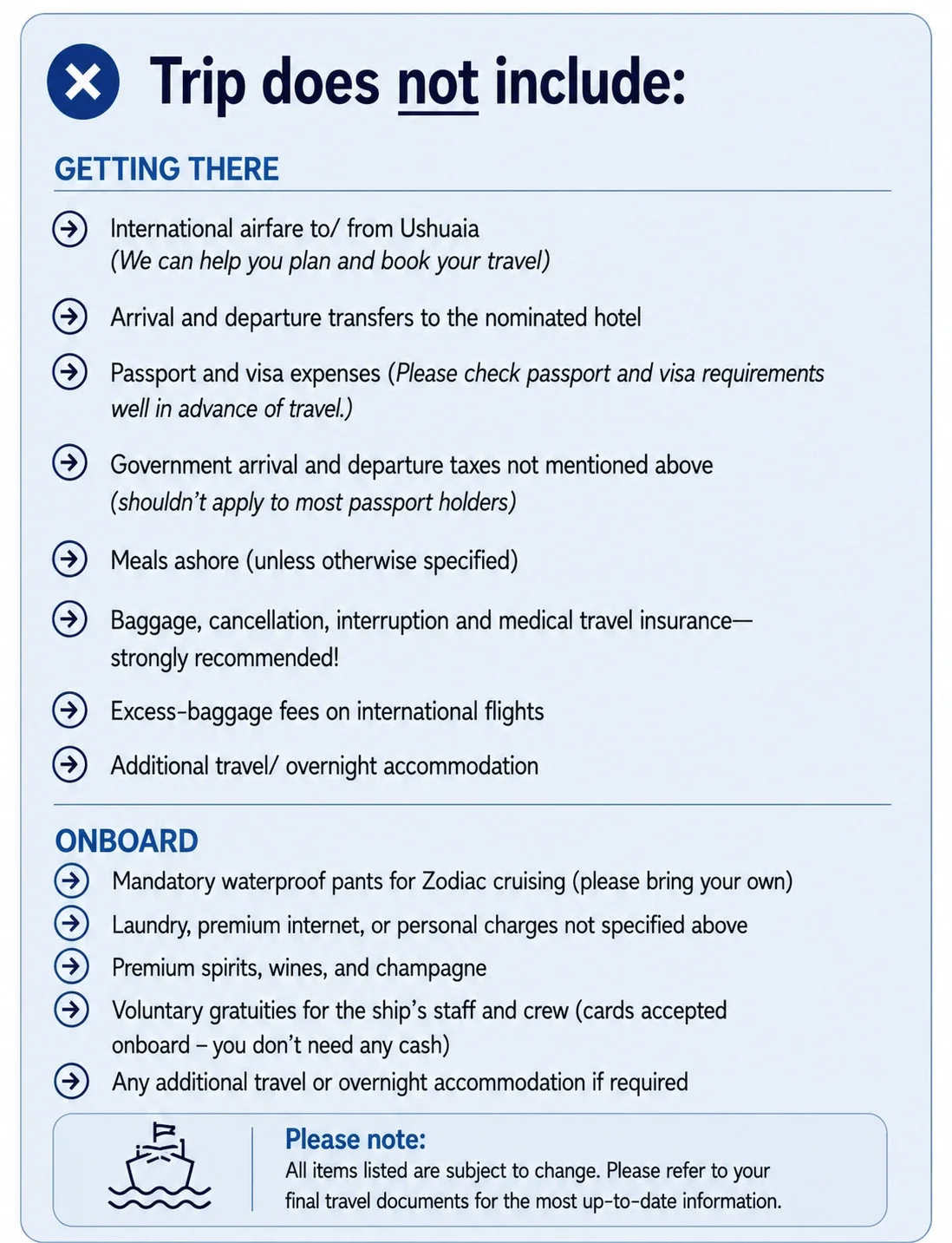 Trip does not include:

GETTING THERE

International airfare to/ from Ushuaia
(We can help you plan and book your travel)

Arrival and departure transfers to the nominated hotel

Passport and visa expenses (Please check passport and visa requirements well in advance of travel.)

Government arrival and departure taxes not mentioned above
(shouldn't apply to most passport holders)

Meals ashore (unless otherwise specified)

Baggage, cancellation, interruption and medical travel insurance—strongly recommended!

Excess-baggage fees on international flights

Additional travel/ overnight accommodation

ONBOARD

Mandatory waterproof pants for Zodiac cruising (please bring your own)

Laundry, premium internet, or personal charges not specified above

Premium spirits, wines, and champagne

Voluntary gratuities for the ship's staff and crew (cards accepted onboard – you don't need any cash)

Any additional travel or overnight accommodation if required

Please note:
All items listed are subject to change. Please refer to your final travel documents for the most up-to-date information.